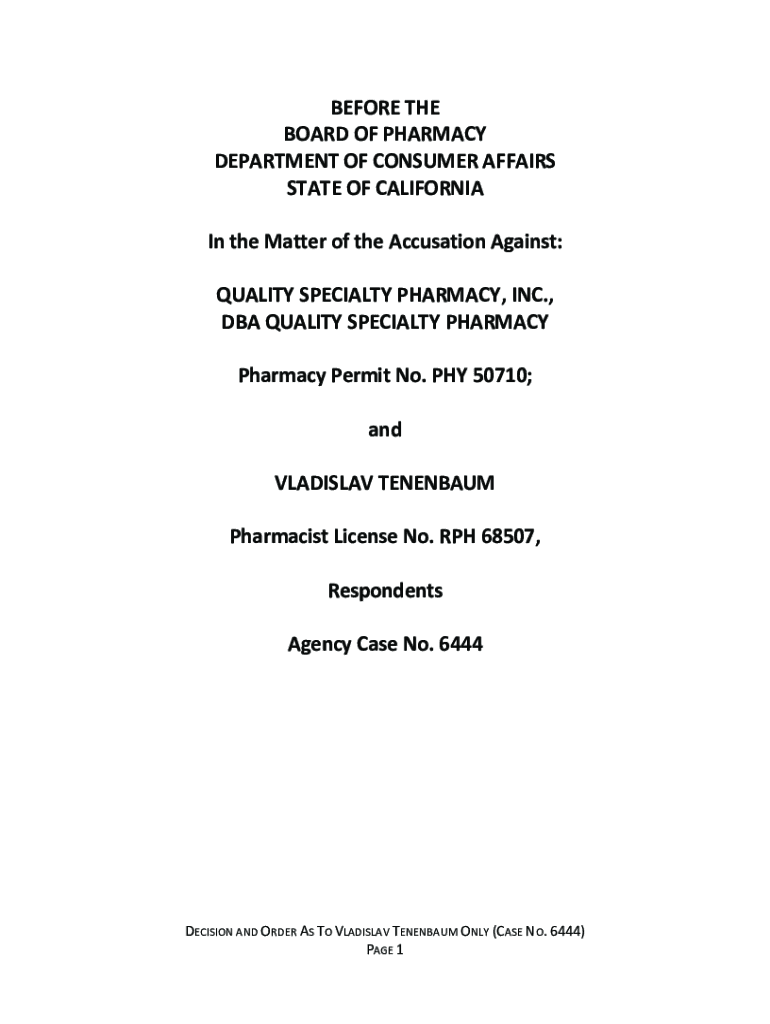 BEFORE THE
BOARD OF PHARMACY
DEPARTMENT OF CONSUMER AFFAIRS
STATE OF CALIFORNIA

In the Matter of the Accusation Against:

QUALITY SPECIALTY PHARMACY, INC.,
DBA QUALITY SPECIALTY PHARMACY

Pharmacy Permit No. PHY 50710;

and

VLADISLAV TENENBAUM

Pharmacist License No. RPH 68507,

Respondents

Agency Case No. 6444

DECISION AND ORDER AS TO VLADISLAV TENENBAUM ONLY (CASE NO. 6444)
PAGE 1